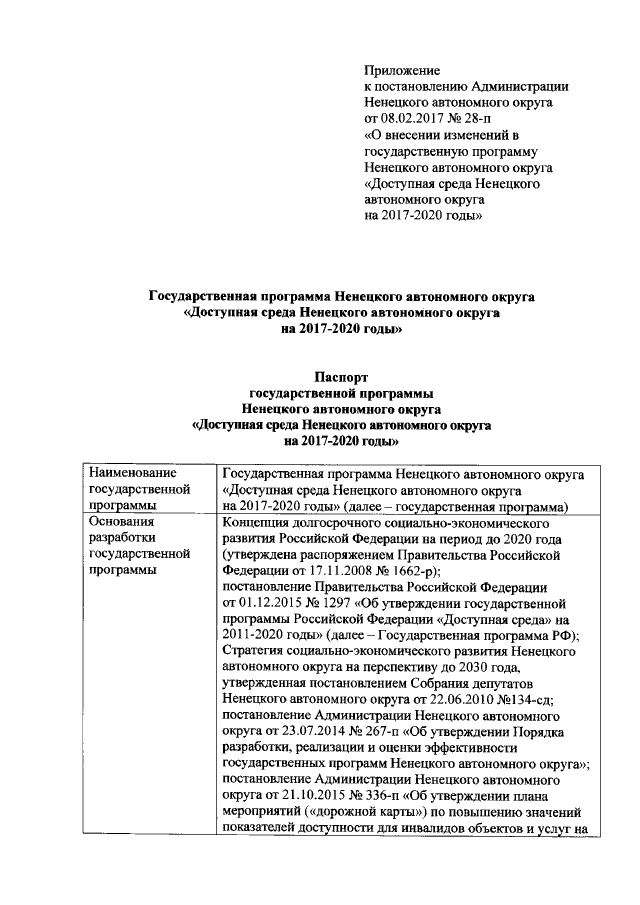 Приложение
к постановлению Администрации Ненецкого автономного округа
от 08.02.2017 № 28-п
«О внесении изменений в государственную программу Ненецкого автономного округа «Доступная среда Ненецкого автономного округа на 2017-2020 годы»

Государственная программа Ненецкого автономного округа
«Доступная среда Ненецкого автономного округа
на 2017-2020 годы»

Паспорт
государственной программы
Ненецкого автономного округа
«Доступная среда Ненецкого автономного округа
на 2017-2020 годы»

| Наименование государственной программы | Государственная программа Ненецкого автономного округа «Доступная среда Ненецкого автономного округа на 2017-2020 годы» (далее – государственная программа) |
|---|---|
| Основания разработки государственной программы | Концепция долгосрочного социально-экономического развития Российской Федерации на период до 2020 года (утверждена распоряжением Правительства Российской Федерации от 17.11.2008 № 1662-р); постановление Правительства Российской Федерации от 01.12.2015 № 1297 «Об утверждении государственной программы Российской Федерации «Доступная среда» на 2011-2020 годы» (далее – Государственная программа РФ); Стратегия социально-экономического развития Ненецкого автономного округа на перспективу до 2030 года, утвержденная постановлением Собрания депутатов Ненецкого автономного округа от 22.06.2010 №134-сд; постановление Администрации Ненецкого автономного округа от 23.07.2014 № 267-п «Об утверждении Порядка разработки, реализации и оценки эффективности государственных программ Ненецкого автономного округа»; постановление Администрации Ненецкого автономного округа от 21.10.2015 № 336-п «Об утверждении плана мероприятий («дорожной карты») по повышению значений показателей доступности для инвалидов объектов и услуг на |